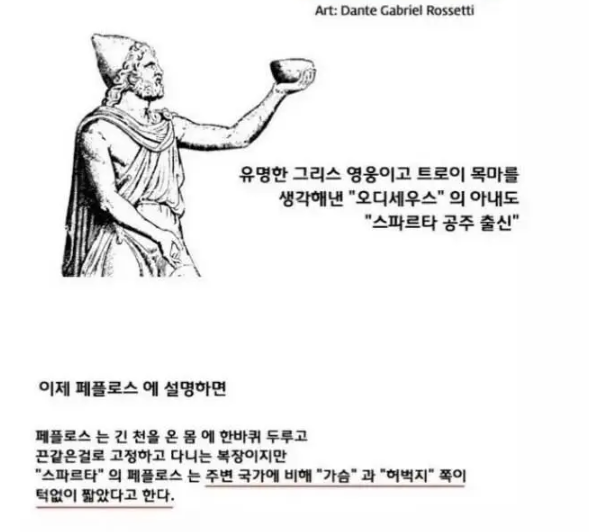 Art: Dante Gabriel Rossetti

유명한 그리스 영웅이고 트로이 목마를
생각해낸 "오디세우스" 의 아내도
"스파르타 공주 출신"

이제 페플로스 에 설명하면

페플로스 는 긴 천을 온 몸 에 한바퀴 두루고 끈같은걸로 고정하고 다니는 복장이지만 "스파르타" 의 페플로스 는 주변 국가에 비해 "가슴" 과 "허벅지" 쪽이 턱없이 짧았다고 한다.